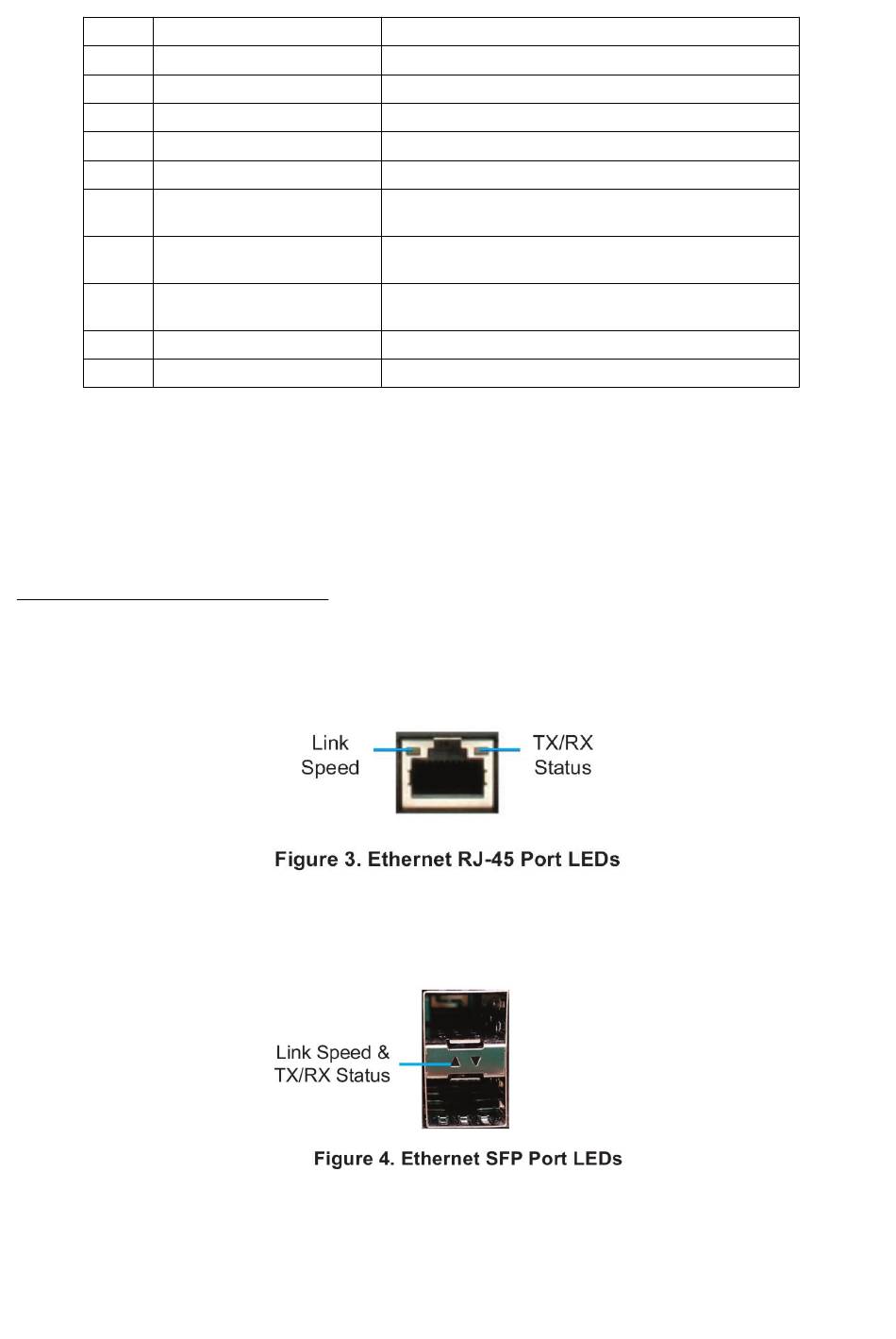 Link Speed

TX/RX Status

Figure 3. Ethernet RJ-45 Port LEDs

Link Speed & TX/RX Status

Figure 4. Ethernet SFP Port LEDs